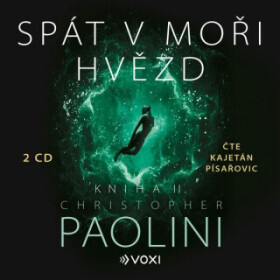 SPÁT V MOŘI HVĚZD

2 CD

ČTE KAJETÁN PÍSAŘOVIC

KNIHA II.

CHRISTOPHER PAOLINI

VOXI